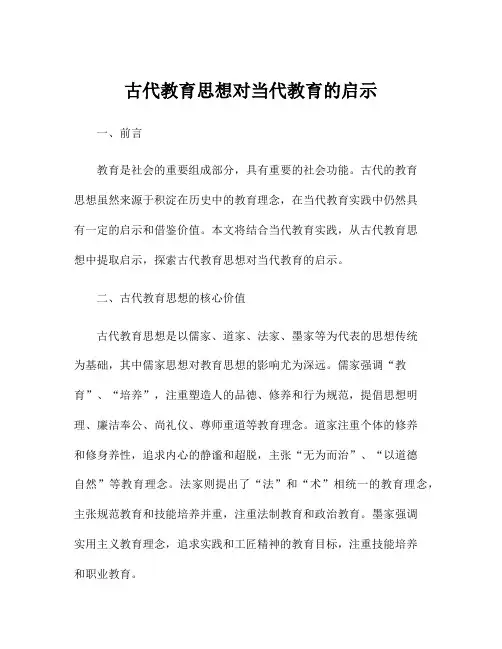 古代教育思想对当代教育的启示

一、前言

教育是社会的重要组成部分，具有重要的社会功能。古代的教育思想虽然来源于积淀在历史中的教育理念，在当代教育实践中仍然具有一定的启示和借鉴价值。本文将结合当代教育实践，从古代教育思想中提取启示，探索古代教育思想对当代教育的启示。

二、古代教育思想的核心价值

古代教育思想是以儒家、道家、法家、墨家等为代表的思想传统为基础，其中儒家思想对教育思想的影响尤为深远。儒家强调“教育”、“培养”，注重塑造人的品德、修养和行为规范，提倡思想明理、廉洁奉公、尚礼仪、尊师重道等教育理念。道家注重个体的修养和修身养性，追求内心的静谧和超脱，主张“无为而治”、“以道德自然”等教育理念。法家则提出了“法”和“术”相统一的教育理念，主张规范教育和技能培养并重，注重法制教育和政治教育。墨家强调实用主义教育理念，追求实践和工匠精神的教育目标，注重技能培养和职业教育。